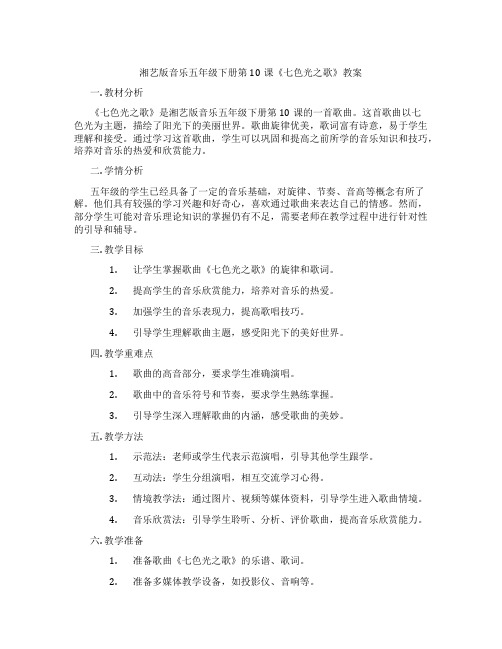 湘艺版音乐五年级下册第10课《七色光之歌》教案

一.教材分析

《七色光之歌》是湘艺版音乐五年级下册第10课的一首歌曲。这首歌曲以七色光为主题，描绘了阳光下的美丽世界。歌曲旋律优美，歌词富有诗意，易于学生理解和接受。通过学习这首歌曲，学生可以巩固和提高之前所学的音乐知识和技巧，培养对音乐的热爱和欣赏能力。

二.学情分析

五年级的学生已经具备了一定的音乐基础，对旋律、节奏、音高等概念有所了解。他们具有较强的学习兴趣和好奇心，喜欢通过歌曲来表达自己的情感。然而，部分学生可能对音乐理论知识的掌握仍有不足，需要老师在教学过程中进行针对性的引导和辅导。

三.教学目标

1. 让学生掌握歌曲《七色光之歌》的旋律和歌词。

2. 提高学生的音乐欣赏能力，培养对音乐的热爱。

3. 加强学生的音乐表现力，提高歌唱技巧。

4. 引导学生理解歌曲主题，感受阳光下的美好世界。

四.教学重难点

1. 歌曲的高音部分，要求学生准确演唱。

2. 歌曲中的音乐符号和节奏，要求学生熟练掌握。

3. 引导学生深入理解歌曲的内涵，感受歌曲的美妙。

五.教学方法

1. 示范法：老师或学生代表示范演唱，引导其他学生跟学。

2. 互动法：学生分组演唱，相互交流学习心得。

3. 情境教学法：通过图片、视频等媒体资料，引导学生进入歌曲情境。

4. 音乐欣赏法：引导学生聆听、分析、评价歌曲，提高音乐欣赏能力。

六.教学准备

1. 准备歌曲《七色光之歌》的乐谱、歌词。

2. 准备多媒体教学设备，如投影仪、音响等。